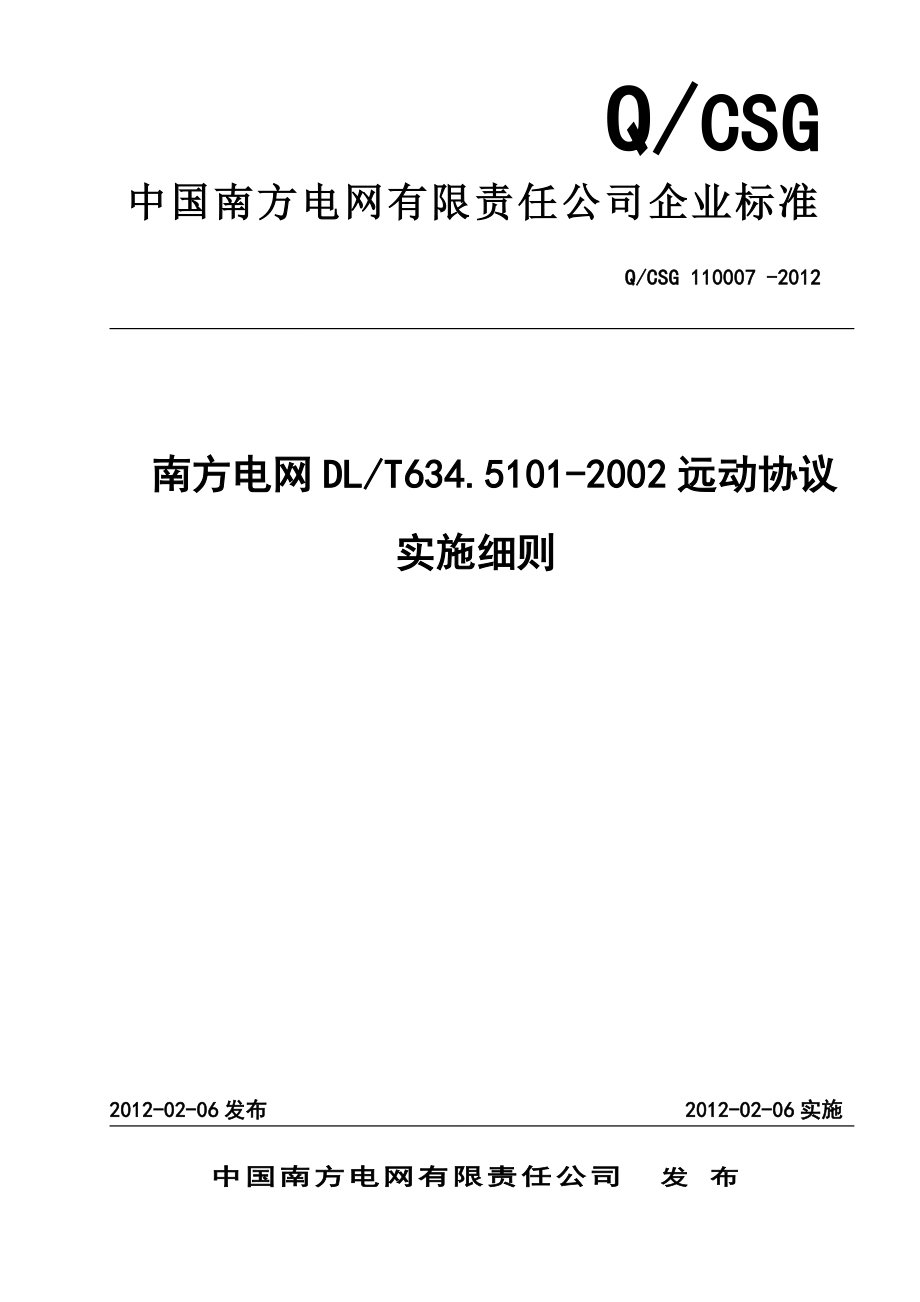 Q/CSG

中国南方电网有限责任公司企业标准

Q/CSG 110007 -2012

南方电网DL/T634.5101-2002远动协议

实施细则

2012-02-06发布

2012-02-06实施

中国南方电网有限责任公司 发 布